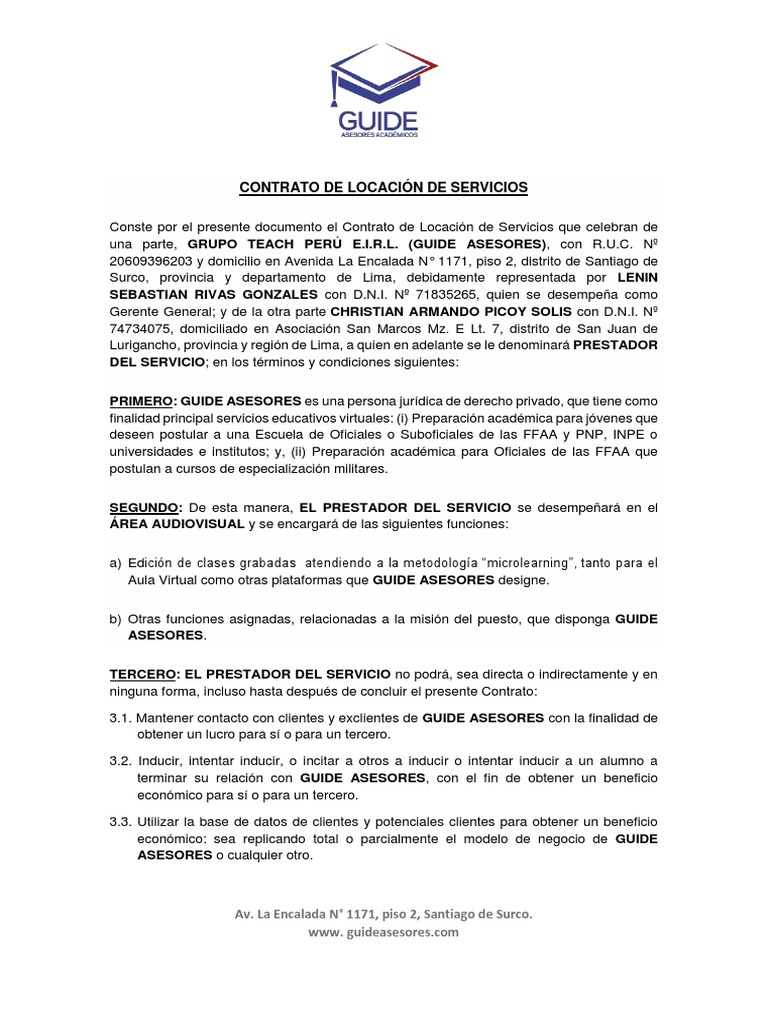 GUIDE
ASESORES ACADÉMICOS

CONTRATO DE LOCACIÓN DE SERVICIOS

Conste por el presente documento el Contrato de Locación de Servicios que celebran de una parte, GRUPO TEACH PERÚ E.I.R.L. (GUIDE ASESORES), con R.U.C. Nº 20609396203 y domicilio en Avenida La Encalada N° 1171, piso 2, distrito de Santiago de Surco, provincia y departamento de Lima, debidamente representada por LENIN SEBASTIAN RIVAS GONZALES con D.N.I. Nº 71835265, quien se desempeña como Gerente General; y de la otra parte CHRISTIAN ARMANDO PICOY SOLIS con D.N.I. Nº 74734075, domiciliado en Asociación San Marcos Mz. E Lt. 7, distrito de San Juan de Lurigancho, provincia y región de Lima, a quien en adelante se le denominará PRESTADOR DEL SERVICIO; en los términos y condiciones siguientes:

PRIMERO: GUIDE ASESORES es una persona jurídica de derecho privado, que tiene como finalidad principal servicios educativos virtuales: (i) Preparación académica para jóvenes que deseen postular a una Escuela de Oficiales o Suboficiales de las FFAA y PNP, INPE o universidades e institutos; y, (ii) Preparación académica para Oficiales de las FFAA que postulan a cursos de especialización militares.

SEGUNDO: De esta manera, EL PRESTADOR DEL SERVICIO se desempeñará en el ÁREA AUDIOVISUAL y se encargará de las siguientes funciones:

a) Edición de clases grabadas atendiendo a la metodología "microlearning", tanto para el Aula Virtual como otras plataformas que GUIDE ASESORES designe.

b) Otras funciones asignadas, relacionadas a la misión del puesto, que disponga GUIDE ASESORES.

TERCERO: EL PRESTADOR DEL SERVICIO no podrá, sea directa o indirectamente y en ninguna forma, incluso hasta después de concluir el presente Contrato:

3.1. Mantener contacto con clientes y exclientes de GUIDE ASESORES con la finalidad de obtener un lucro para sí o para un tercero.

3.2. Inducir, intentar inducir, o incitar a otros a inducir o intentar inducir a un alumno a terminar su relación con GUIDE ASESORES, con el fin de obtener un beneficio económico para sí o para un tercero.

3.3. Utilizar la base de datos de clientes y potenciales clientes para obtener un beneficio económico: sea replicando total o parcialmente el modelo de negocio de GUIDE ASESORES o cualquier otro.

Av. La Encalada N° 1171, piso 2, Santiago de Surco.
www. guideasesores.com